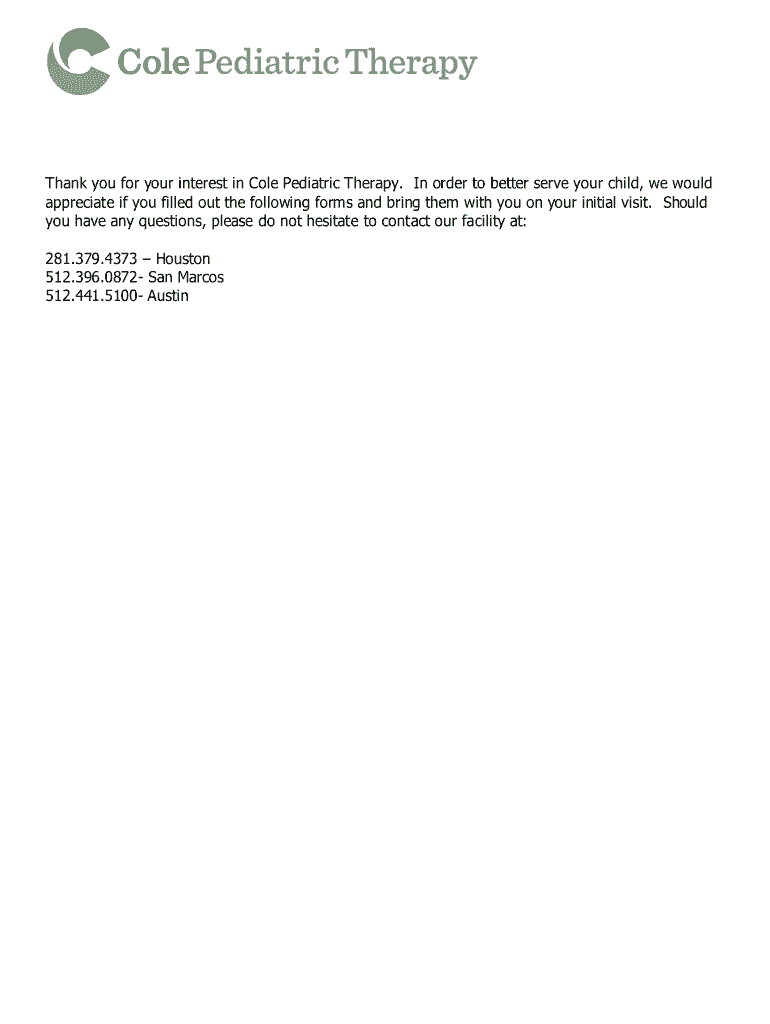 Cole Pediatric Therapy

Thank you for your interest in Cole Pediatric Therapy. In order to better serve your child, we would appreciate if you filled out the following forms and bring them with you on your initial visit. Should you have any questions, please do not hesitate to contact our facility at:

281.379.4373 – Houston
512.396.0872- San Marcos
512.441.5100- Austin